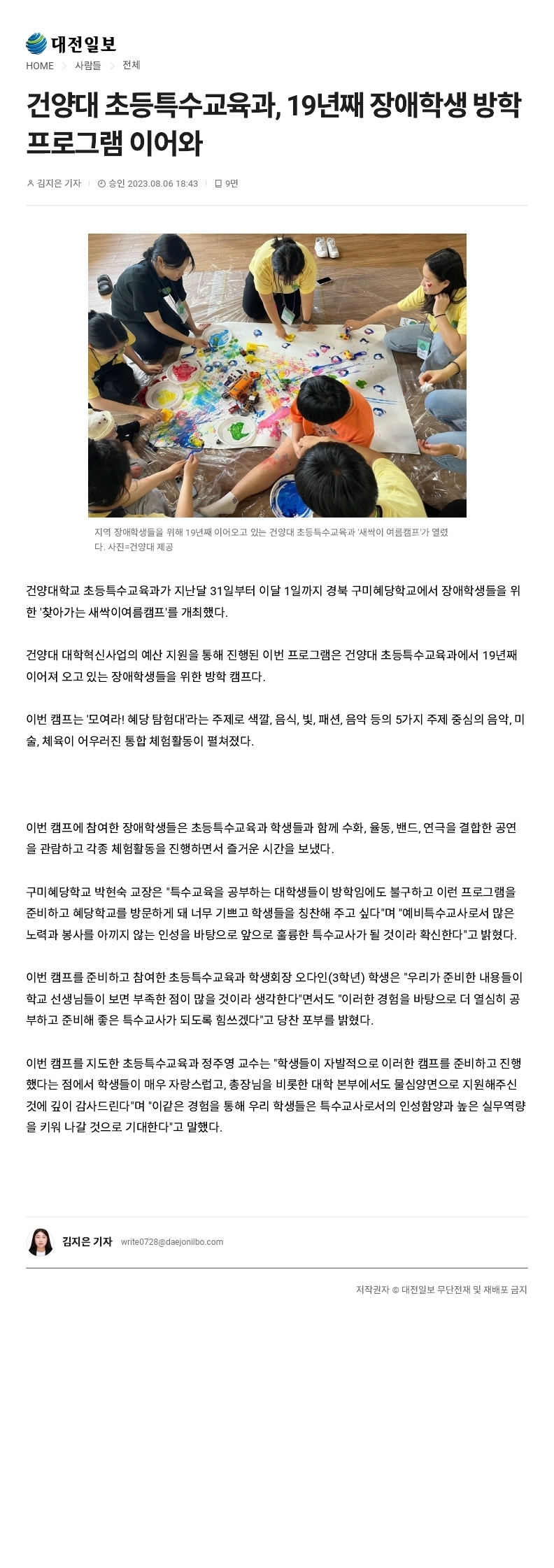 대전일보

HOME > 사람들 > 전체

건양대 초등특수교육과, 19년째 장애학생 방학 프로그램 이어와

김지은 기자 | 승인 2023.08.06 18:43 | 9면

지역 장애학생들을 위해 19년째 이어오고 있는 건양대 초등특수교육과 '새싹이 여름캠프'가 열렸다. 사진=건양대 제공

건양대학교 초등특수교육과가 지난달 31일부터 이달 1일까지 경북 구미혜당학교에서 장애학생들을 위한 '찾아가는 새싹이여름캠프'를 개최했다.

건양대 대학혁신사업의 예산 지원을 통해 진행된 이번 프로그램은 건양대 초등특수교육과에서 19년째 이어져 오고 있는 장애학생들을 위한 방학 캠프다.

이번 캠프는 '모여라! 혜당 탐험대'라는 주제로 색깔, 음식, 빛, 패션, 음악 등의 5가지 주제 중심의 음악, 미술, 체육이 어우러진 통합 체험활동이 펼쳐졌다.

이번 캠프에 참여한 장애학생들은 초등특수교육과 학생들과 함께 수화, 율동, 밴드, 연극을 결합한 공연을 관람하고 각종 체험활동을 진행하면서 즐거운 시간을 보냈다.

구미혜당학교 박현숙 교장은 "특수교육을 공부하는 대학생들이 방학임에도 불구하고 이런 프로그램을 준비하고 혜당학교를 방문하게 돼 너무 기쁘고 학생들을 칭찬해 주고 싶다"며 "예비특수교사로서 많은 노력과 봉사를 아끼지 않는 인성을 바탕으로 앞으로 훌륭한 특수교사가 될 것이라 확신한다"고 밝혔다.

이번 캠프를 준비하고 참여한 초등특수교육과 학생회장 오다인(3학년) 학생은 "우리가 준비한 내용들이 학교 선생님들이 보면 부족한 점이 많을 것이라 생각한다"면서도 "이러한 경험을 바탕으로 더 열심히 공부하고 준비해 좋은 특수교사가 되도록 힘쓰겠다"고 당찬 포부를 밝혔다.

이번 캠프를 지도한 초등특수교육과 정주영 교수는 "학생들이 자발적으로 이러한 캠프를 준비하고 진행했다는 점에서 학생들이 매우 자랑스럽고, 총장님을 비롯한 대학 본부에서도 물심양면으로 지원해주신 것에 깊이 감사드린다"며 "이같은 경험을 통해 우리 학생들은 특수교사로서의 인성함양과 높은 실무역량을 키워 나갈 것으로 기대한다"고 말했다.

김지은 기자 write0728@daejonilbo.com

저작권자 © 대전일보 무단전재 및 재배포 금지